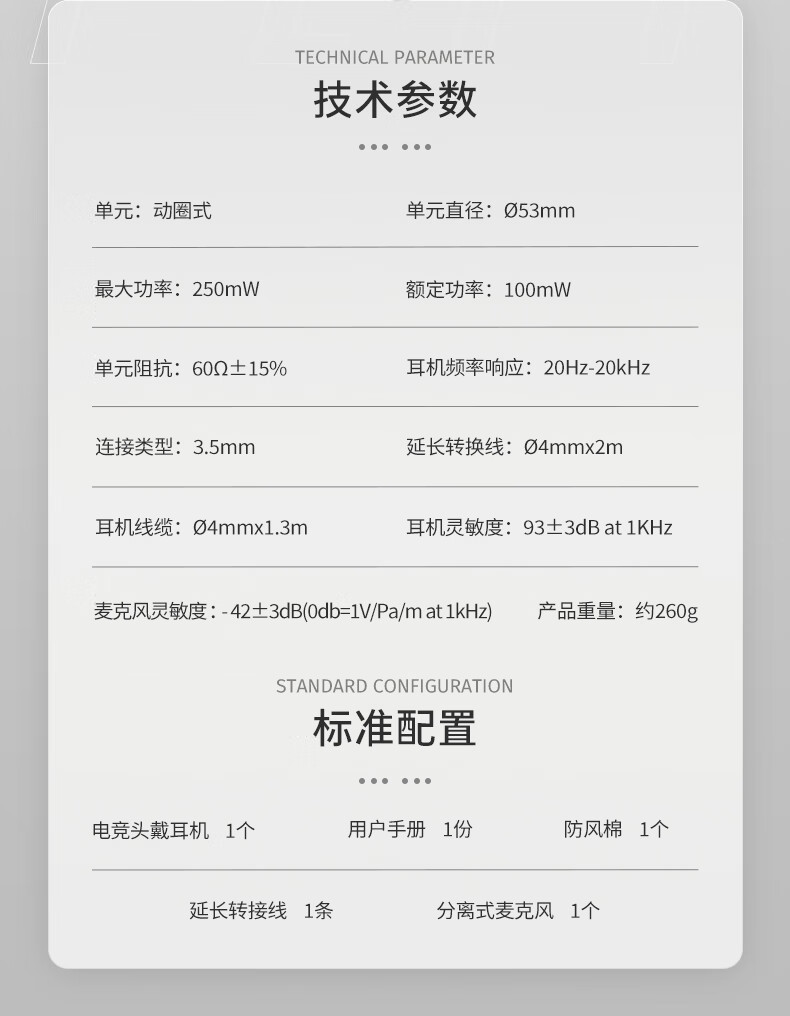 TECHNICAL PARAMETER

技术参数

单元：动圈式 单元直径：Ø53mm

最大功率：250mW 额定功率：100mW

单元阻抗：60Ω±15% 耳机频率响应：20Hz-20kHz

连接类型：3.5mm 延长转换线：Ø4mmx2m

耳机线缆：Ø4mmx1.3m 耳机灵敏度：93±3dB at 1KHz

麦克风灵敏度：-42±3dB(0db=1V/Pa/m at 1kHz) 产品重量：约260g

STANDARD CONFIGURATION

标准配置

电竞头戴耳机 1个 用户手册 1份 防风棉 1个

延长转接线 1条 分离式麦克风 1个